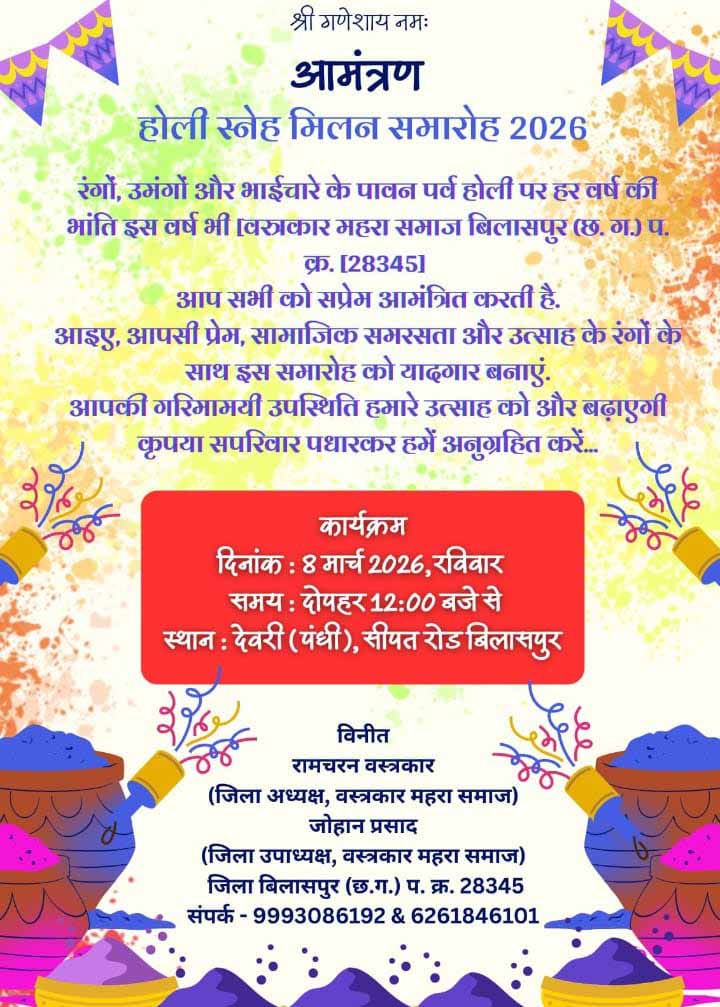 श्री गणेशाय नमः

आमंत्रण

होली स्नेह मिलन समारोह 2026

रंगों, उमंगों और भाईचारे के पावन पर्व होली पर हर वर्ष की भांति इस वर्ष भी [वस्त्रकार महरा समाज बिलासपुर (छ. ग.) प. क्र. [28345]
आप सभी को सप्रेम आमंत्रित करती है.
आइए, आपसी प्रेम, सामाजिक समरसता और उत्साह के रंगों के साथ इस समारोह को यादगार बनाएं.
आपकी गरिमामयी उपस्थिति हमारे उत्साह को और बढ़ाएगी
कृपया सपरिवार पधारकर हमें अनुग्रहित करें...

कार्यक्रम
दिनांक : 8 मार्च 2026, रविवार
समय : दोपहर 12:00 बजे से
स्थान : देवरी (पंधी), सीपत रोड बिलासपुर

विनीत
रामचरन वस्त्रकार
(जिला अध्यक्ष, वस्त्रकार महरा समाज)
जोहान प्रसाद
(जिला उपाध्यक्ष, वस्त्रकार महरा समाज)
जिला बिलासपुर (छ.ग.) प. क्र. 28345
संपर्क - 9993086192 & 6261846101